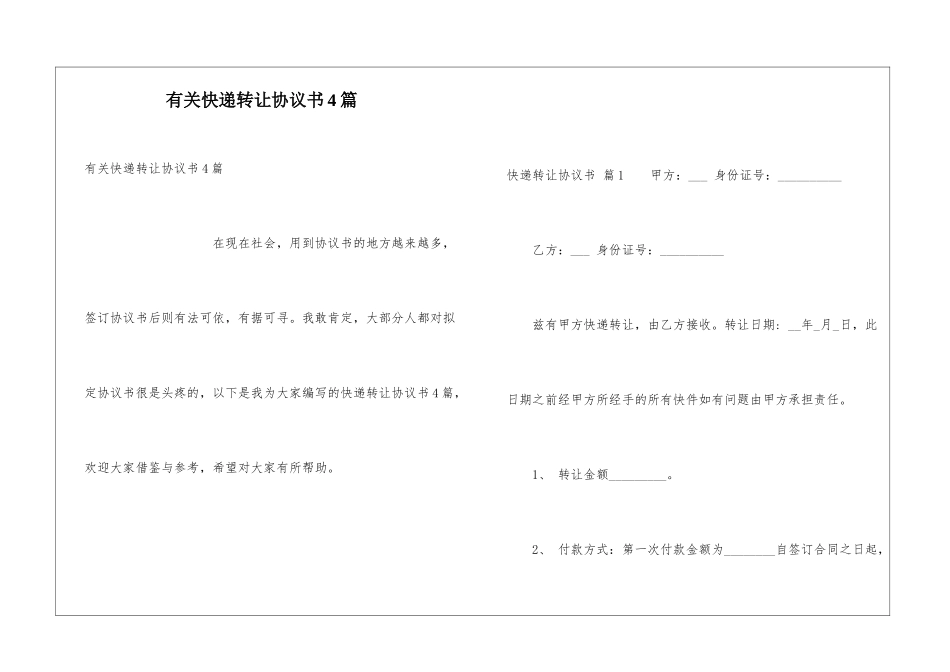 有关快递转让协议书4篇

有关快递转让协议书4篇

在现在社会，用到协议书的地方越来越多，签订协议书后则有法可依，有据可寻。我敢肯定，大部分人都对拟定协议书很是头疼的，以下是我为大家编写的快递转让协议书4篇，欢迎大家借鉴与参考，希望对大家有所帮助。

快递转让协议书 篇1 甲方：___ 身份证号：__________

乙方：___ 身份证号：__________

兹有甲方快递转让，由乙方接收。转让日期：__年_月_日，此日期之前经甲方所经手的所有快件如有问题由甲方承担责任。

1、 转让金额_________。

2、 付款方式：第一次付款金额为________自签订合同之日起，